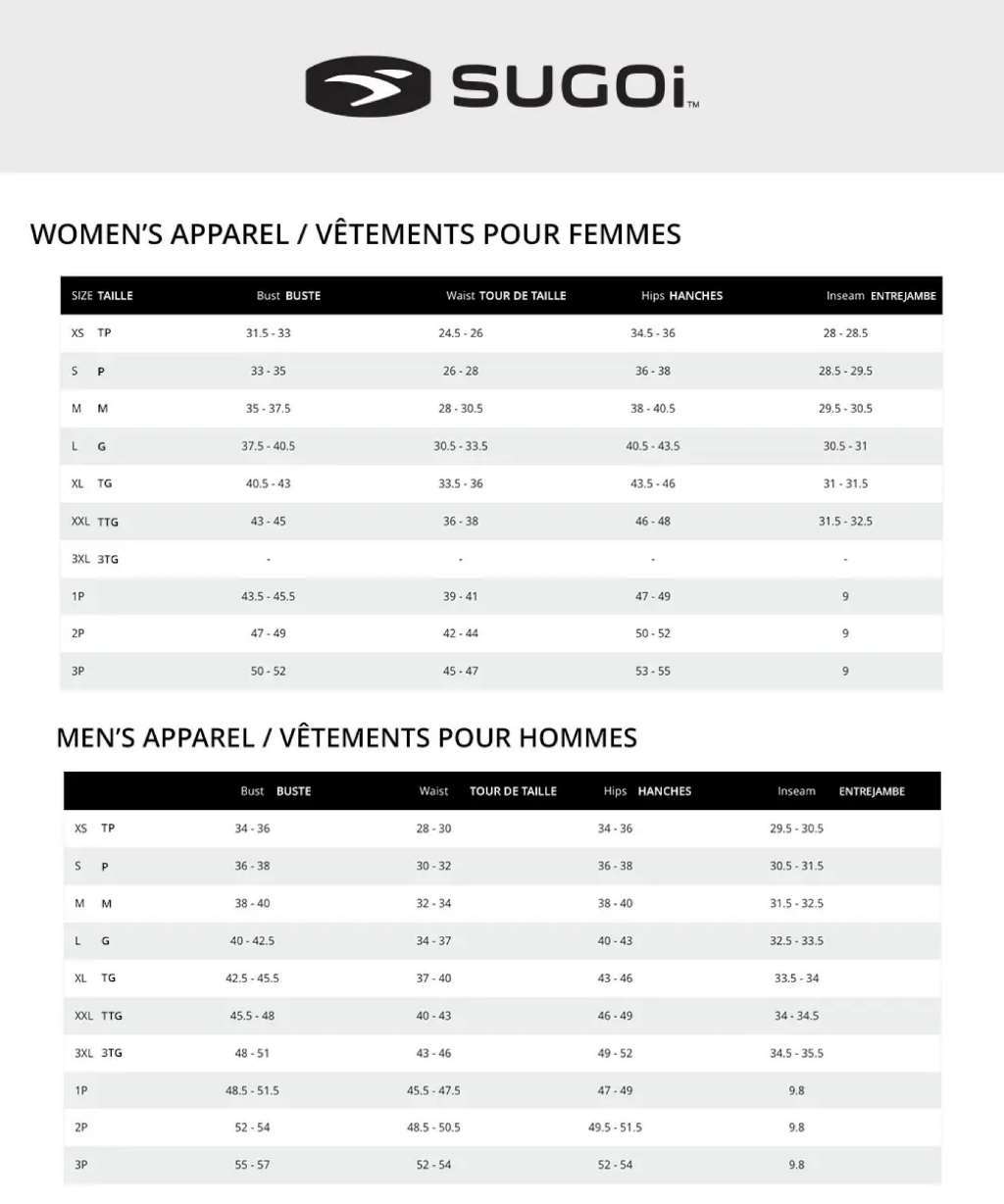 SUGOi™

WOMEN'S APPAREL / VÊTEMENTS POUR FEMMES

| SIZE TAILLE | Bust BUSTE | Waist TOUR DE TAILLE | Hips HANCHES | Inseam ENTREJAMBE |
|---|---|---|---|---|
| XS TP | 31.5 - 33 | 24.5 - 26 | 34.5 - 36 | 28 - 28.5 |
| S P | 33 - 35 | 26 - 28 | 36 - 38 | 28.5 - 29.5 |
| M M | 35 - 37.5 | 28 - 30.5 | 38 - 40.5 | 29.5 - 30.5 |
| L G | 37.5 - 40.5 | 30.5 - 33.5 | 40.5 - 43.5 | 30.5 - 31 |
| XL TG | 40.5 - 43 | 33.5 - 36 | 43.5 - 46 | 31 - 31.5 |
| XXL TTG | 43 - 45 | 36 - 38 | 46 - 48 | 31.5 - 32.5 |
| 3XL 3TG | - | - | - | - |
| 1P | 43.5 - 45.5 | 39 - 41 | 47 - 49 | 9 |
| 2P | 47 - 49 | 42 - 44 | 50 - 52 | 9 |
| 3P | 50 - 52 | 45 - 47 | 53 - 55 | 9 |

MEN'S APPAREL / VÊTEMENTS POUR HOMMES

| | Bust BUSTE | Waist TOUR DE TAILLE | Hips HANCHES | Inseam ENTREJAMBE |
|---|---|---|---|---|
| XS TP | 34 - 36 | 28 - 30 | 34 - 36 | 29.5 - 30.5 |
| S P | 36 - 38 | 30 - 32 | 36 - 38 | 30.5 - 31.5 |
| M M | 38 - 40 | 32 - 34 | 38 - 40 | 31.5 - 32.5 |
| L G | 40 - 42.5 | 34 - 37 | 40 - 43 | 32.5 - 33.5 |
| XL TG | 42.5 - 45.5 | 37 - 40 | 43 - 46 | 33.5 - 34 |
| XXL TTG | 45.5 - 48 | 40 - 43 | 46 - 49 | 34 - 34.5 |
| 3XL 3TG | 48 - 51 | 43 - 46 | 49 - 52 | 34.5 - 35.5 |
| 1P | 48.5 - 51.5 | 45.5 - 47.5 | 47 - 49 | 9.8 |
| 2P | 52 - 54 | 48.5 - 50.5 | 49.5 - 51.5 | 9.8 |
| 3P | 55 - 57 | 52 - 54 | 52 - 54 | 9.8 |